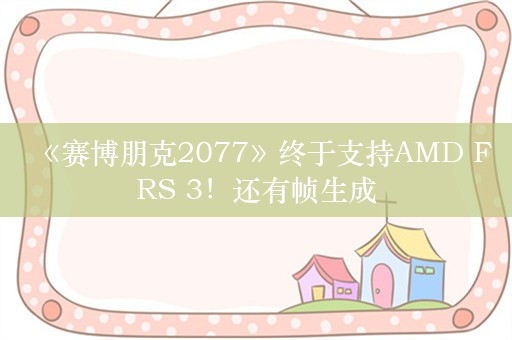 《赛博朋克2077》终于支持AMD FRS 3！还有帧生成